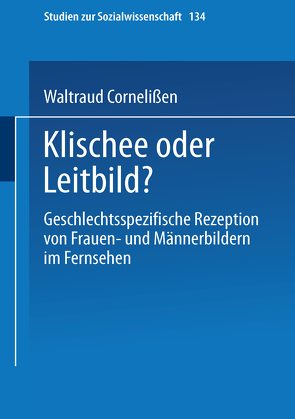 Studien zur Sozialwissenschaft 134

Waltraud Cornelißen

Klischee oder Leitbild?

Geschlechtsspezifische Rezeption von Frauen- und Männerbildern im Fernsehen